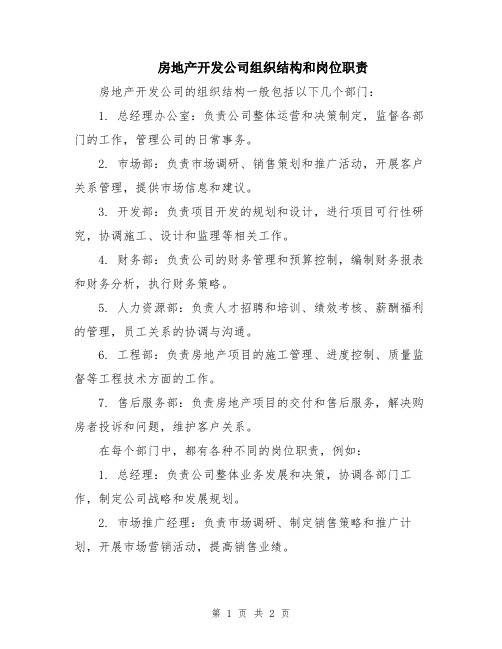 房地产开发公司组织结构和岗位职责

房地产开发公司的组织结构一般包括以下几个部门：

1. 总经理办公室：负责公司整体运营和决策制定，监督各部门的工作，管理公司的日常事务。

2. 市场部：负责市场调研、销售策划和推广活动，开展客户关系管理，提供市场信息和建议。

3. 开发部：负责项目开发的规划和设计，进行项目可行性研究，协调施工、设计和监理等相关工作。

4. 财务部：负责公司的财务管理和预算控制，编制财务报表和财务分析，执行财务策略。

5. 人力资源部：负责人才招聘和培训、绩效考核、薪酬福利的管理，员工关系的协调与沟通。

6. 工程部：负责房地产项目的施工管理、进度控制、质量监督等工程技术方面的工作。

7. 售后服务部：负责房地产项目的交付和售后服务，解决购房者投诉和问题，维护客户关系。

在每个部门中，都有各种不同的岗位职责，例如：

1. 总经理：负责公司整体业务发展和决策，协调各部门工作，制定公司战略和发展规划。

2. 市场推广经理：负责市场调研、制定销售策略和推广计划，开展市场营销活动，提高销售业绩。

第 1 页 共 2 页